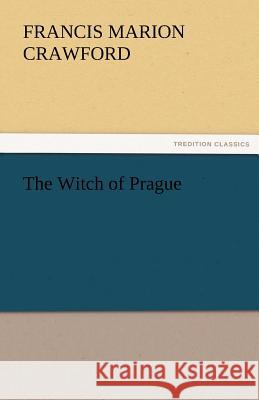 FRANCIS MARION CRAWFORD

TREDITION CLASSICS

The Witch of Prague

Kraina Książek